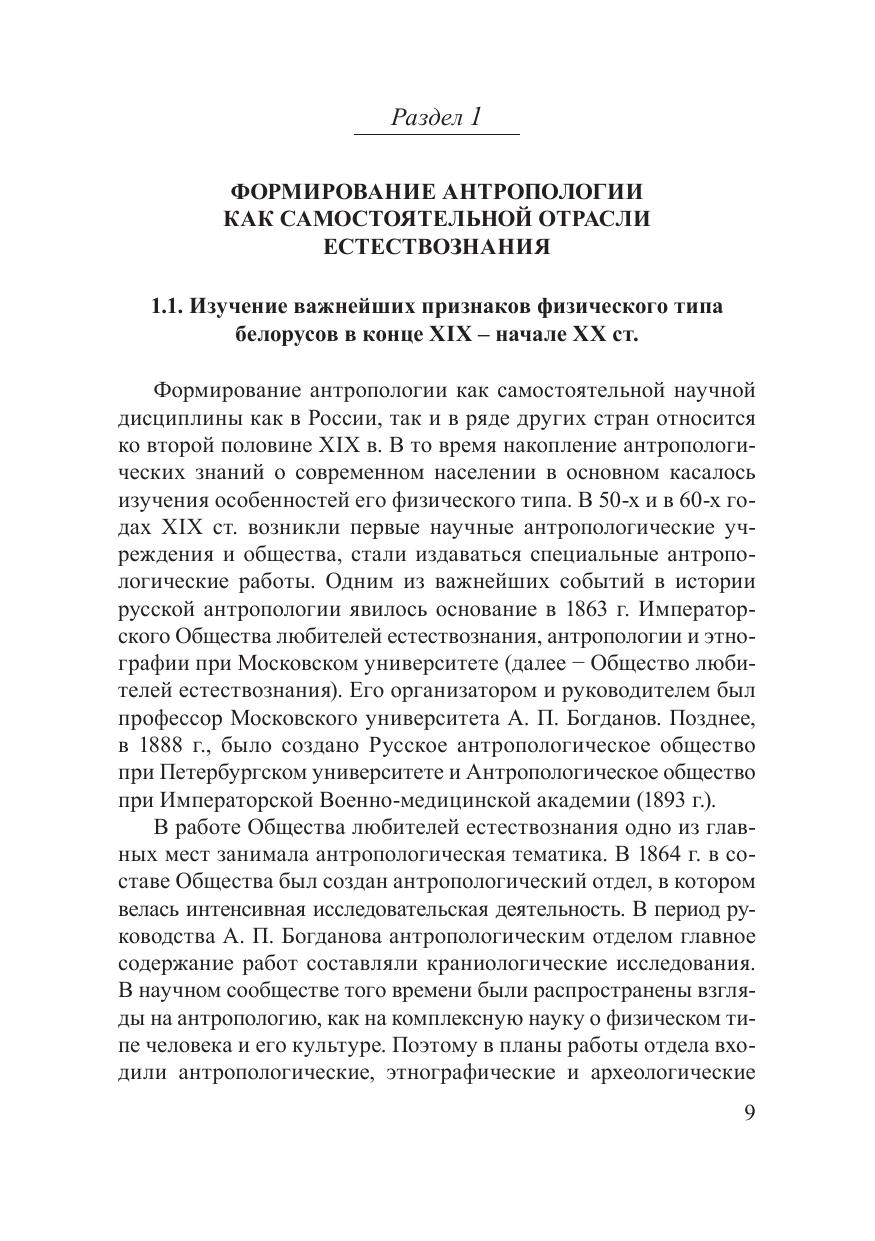 Раздел 1

ФОРМИРОВАНИЕ АНТРОПОЛОГИИ КАК САМОСТОЯТЕЛЬНОЙ ОТРАСЛИ ЕСТЕСТВОЗНАНИЯ

1.1. Изучение важнейших признаков физического типа белорусов в конце XIX – начале XX ст.

Формирование антропологии как самостоятельной научной дисциплины как в России, так и в ряде других стран относится ко второй половине XIX в. В то время накопление антропологических знаний о современном населении в основном касалось изучения особенностей его физического типа. В 50-х и в 60-х годах XIX ст. возникли первые научные антропологические учреждения и общества, стали издаваться специальные антропологические работы. Одним из важнейших событий в истории русской антропологии явилось основание в 1863 г. Императорского Общества любителей естествознания, антропологии и этнографии при Московском университете (далее − Общество любителей естествознания). Его организатором и руководителем был профессор Московского университета А. П. Богданов. Позднее, в 1888 г., было создано Русское антропологическое общество при Петербургском университете и Антропологическое общество при Императорской Военно-медицинской академии (1893 г.).

В работе Общества любителей естествознания одно из главных мест занимала антропологическая тематика. В 1864 г. в составе Общества был создан антропологический отдел, в котором велась интенсивная исследовательская деятельность. В период руководства А. П. Богданова антропологическим отделом главное содержание работ составляли краниологические исследования. В научном сообществе того времени были распространены взгляды на антропологию, как на комплексную науку о физическом типе человека и его культуре. Поэтому в планы работы отдела входили антропологические, этнографические и археологические

9